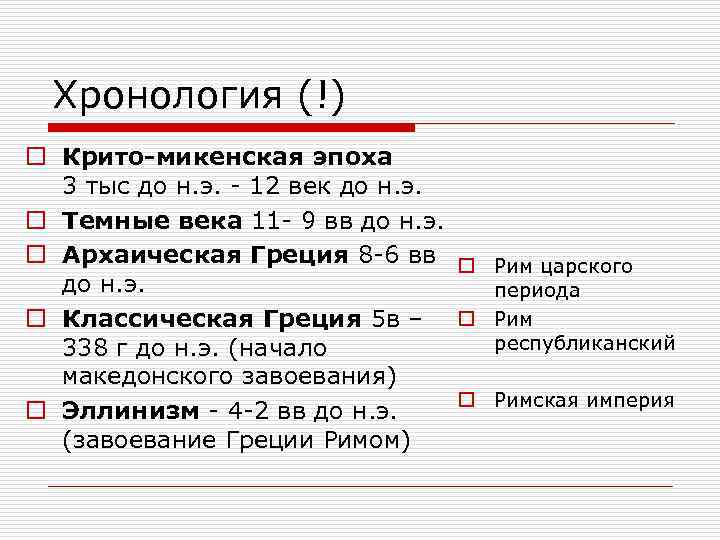 Хронология (!)

☐ Крито-микенская эпоха 3 тыс до н.э. - 12 век до н.э.
☐ Темные века 11- 9 вв до н.э.
☐ Архаическая Греция 8-6 вв до н.э.
☐ Классическая Греция 5в – 338 г до н.э. (начало македонского завоевания)
☐ Эллинизм - 4-2 вв до н.э. (завоевание Греции Римом)

☐ Рим царского периода
☐ Рим республиканский
☐ Римская империя